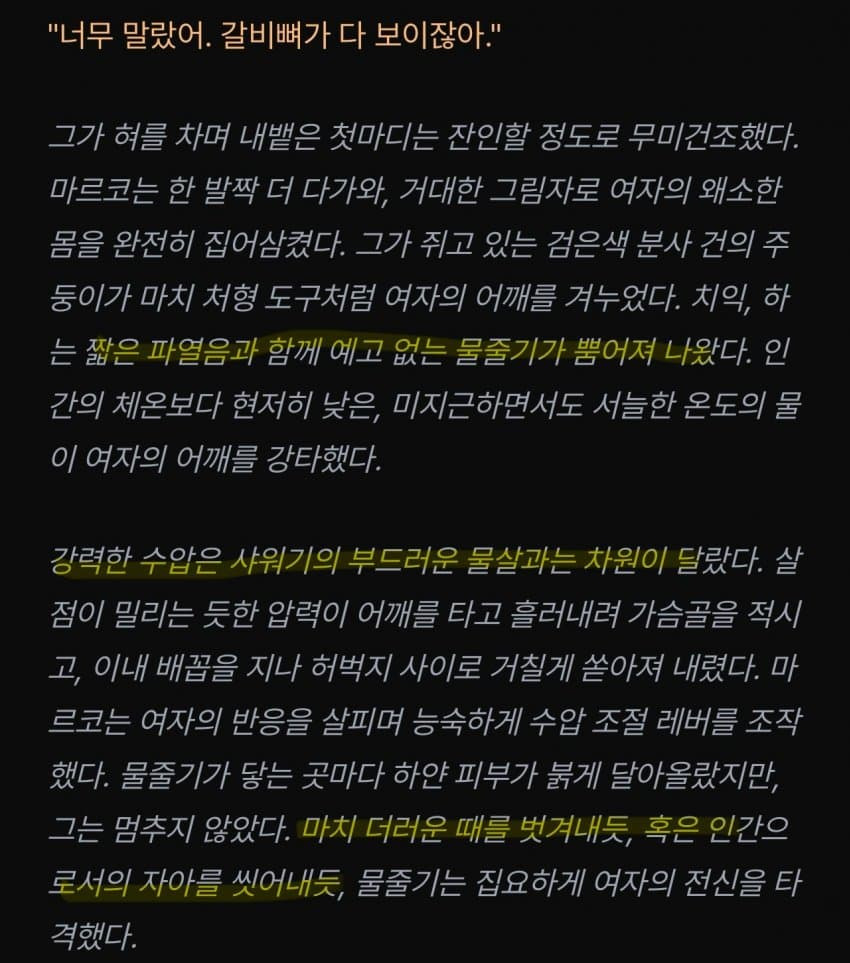 "너무 말랐어. 갈비뼈가 다 보이잖아."

그가 혀를 차며 내뱉은 첫마디는 잔인할 정도로 무미건조했다. 마르코는 한 발짝 더 다가와, 거대한 그림자로 여자의 왜소한 몸을 완전히 집어삼켰다. 그가 쥐고 있는 검은색 분사 건의 주둥이가 마치 처형 도구처럼 여자의 어깨를 겨누었다. 치익, 하는 짧은 파열음과 함께 예고 없는 물줄기가 뿜어져 나왔다. 인간의 체온보다 현저히 낮은, 미지근하면서도 서늘한 온도의 물이 여자의 어깨를 강타했다.

강력한 수압은 샤워기의 부드러운 물살과는 차원이 달랐다. 살점이 밀리는 듯한 압력이 어깨를 타고 흘러내려 가슴골을 적시고, 이내 배꼽을 지나 허벅지 사이로 거칠게 쏟아져 내렸다. 마르코는 여자의 반응을 살피며 능숙하게 수압 조절 레버를 조작했다. 물줄기가 닿는 곳마다 하얀 피부가 붉게 달아올랐지만, 그는 멈추지 않았다. 마치 더러운 때를 벗겨내듯, 혹은 인간으로서의 자아를 씻어내듯, 물줄기는 집요하게 여자의 전신을 타격했다.